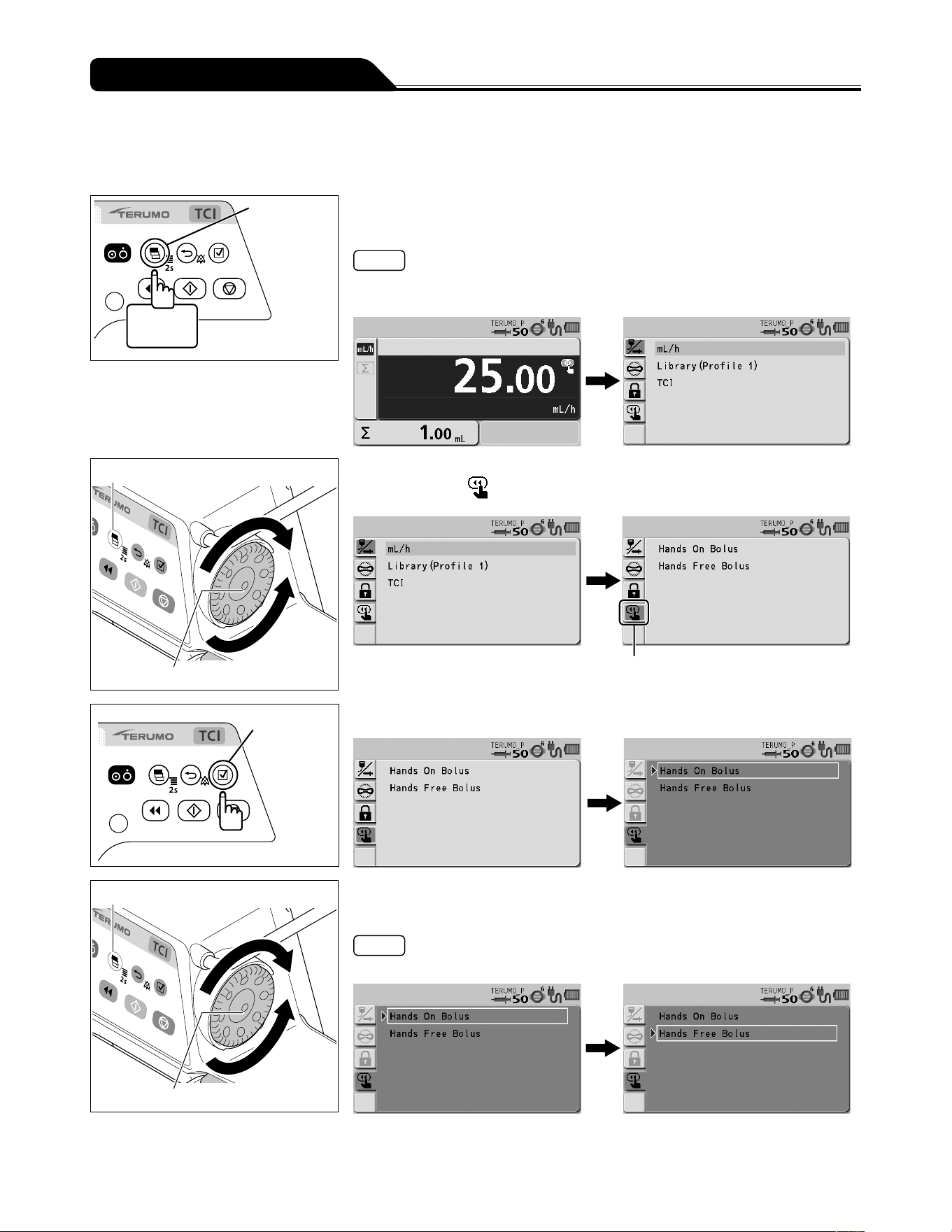 TERUMO TCI

2s

TERUMO_P 50 6

mL/h

25.00

mL/h

Σ 1.00 mL

TERUMO_P 50 6

mL/h

Library(Profile 1)

TCI

TERUMO TCI

2s

TERUMO_P 50 6

mL/h

Library(Profile 1)

TCI

TERUMO_P 50 6

Hands On Bolus

Hands Free Bolus

TERUMO TCI

2s

TERUMO_P 50 6

Hands On Bolus

Hands Free Bolus

TERUMO_P 50 6

Hands On Bolus

Hands Free Bolus

TERUMO TCI

2s

TERUMO_P 50 6

Hands On Bolus

Hands Free Bolus

TERUMO_P 50 6

Hands On Bolus

Hands Free Bolus